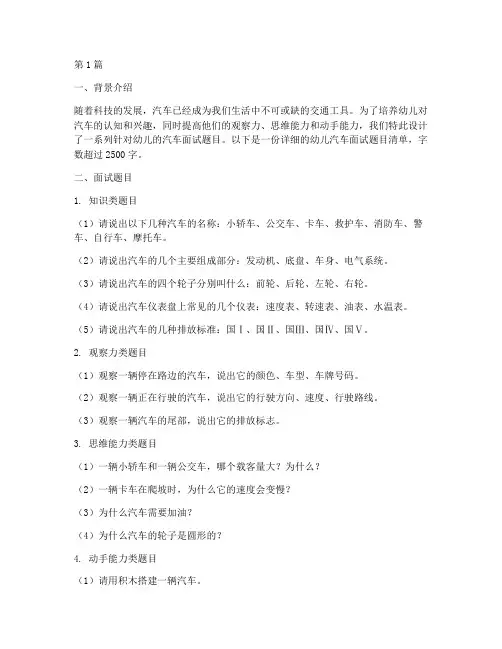 第1篇

一、背景介绍

随着科技的发展，汽车已经成为我们生活中不可或缺的交通工具。为了培养幼儿对汽车的认知和兴趣，同时提高他们的观察力、思维能力和动手能力，我们特此设计了一系列针对幼儿的汽车面试题目。以下是一份详细的幼儿汽车面试题目清单，字数超过2500字。

二、面试题目

1. 知识类题目

（1）请说出以下几种汽车的名称：小轿车、公交车、卡车、救护车、消防车、警车、自行车、摩托车。

（2）请说出汽车的几个主要组成部分：发动机、底盘、车身、电气系统。

（3）请说出汽车的四个轮子分别叫什么：前轮、后轮、左轮、右轮。

（4）请说出汽车仪表盘上常见的几个仪表：速度表、转速表、油表、水温表。

（5）请说出汽车的几种排放标准：国Ⅰ、国Ⅱ、国Ⅲ、国Ⅳ、国Ⅴ。

2. 观察力类题目

（1）观察一辆停在路边的汽车，说出它的颜色、车型、车牌号码。

（2）观察一辆正在行驶的汽车，说出它的行驶方向、速度、行驶路线。

（3）观察一辆汽车的尾部，说出它的排放标志。

3. 思维能力类题目

（1）一辆小轿车和一辆公交车，哪个载客量大？为什么？

（2）一辆卡车在爬坡时，为什么它的速度会变慢？

（3）为什么汽车需要加油？

（4）为什么汽车的轮子是圆形的？

4. 动手能力类题目

（1）请用积木搭建一辆汽车。